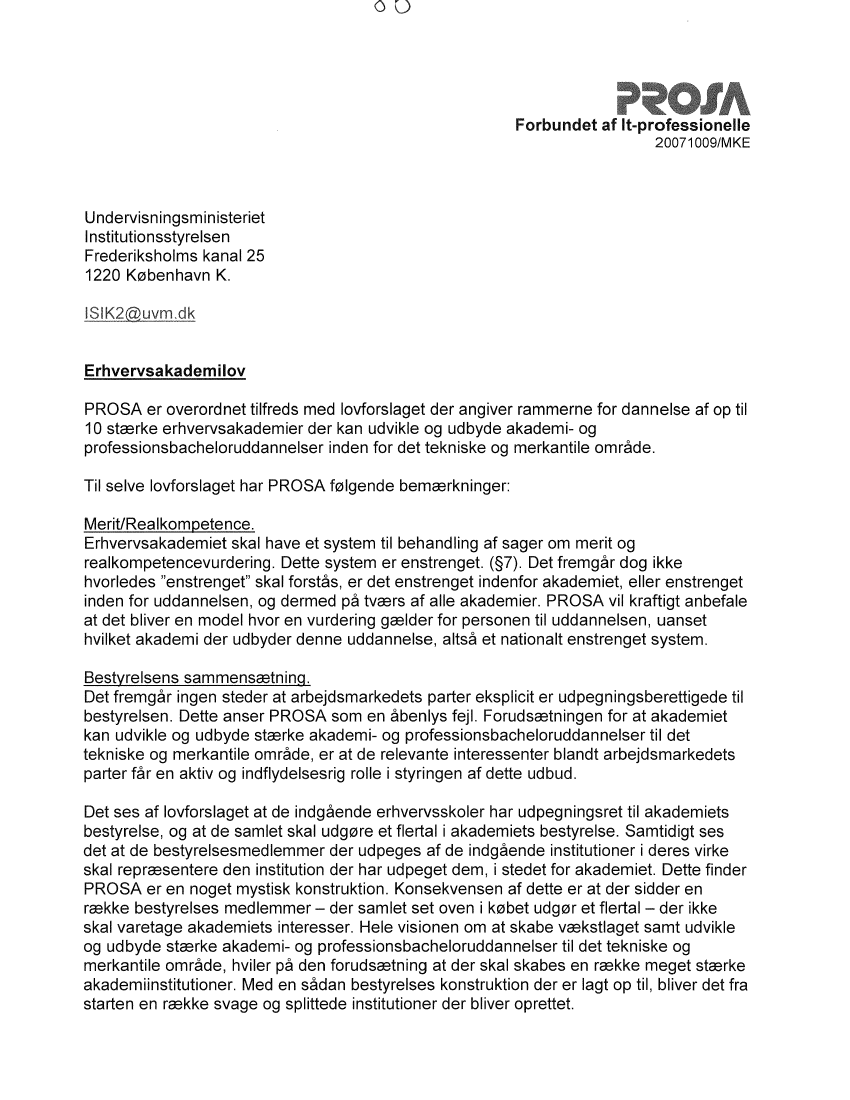 PROSA
Forbundet af It-professionelle
20071009/MKE

Undervisningsministeriet
Institutionsstyrelsen
Frederiksholms kanal 25
1220 København K.

ISIK2@uvm.dk

Erhvervsakademilov

PROSA er overordnet tilfreds med lovforslaget der angiver rammerne for dannelse af op til 10 stærke erhvervsakademier der kan udvikle og udbyde akademi- og professionsbacheloruddannelser inden for det tekniske og merkantile område.

Til selve lovforslaget har PROSA følgende bemærkninger:

Merit/Realkompetence.
Erhvervsakademiet skal have et system til behandling af sager om merit og realkompetencevurdering. Dette system er enstrenget. (§7). Det fremgår dog ikke hvorledes "enstrenget" skal forstås, er det enstrenget indenfor akademiet, eller enstrenget inden for uddannelsen, og dermed på tværs af alle akademier. PROSA vil kraftigt anbefale at det bliver en model hvor en vurdering gælder for personen til uddannelsen, uanset hvilket akademi der udbyder denne uddannelse, altså et nationalt enstrenget system.

Bestyrelsens sammensætning.
Det fremgår ingen steder at arbejdsmarkedets parter eksplicit er udpegningsberettigede til bestyrelsen. Dette anser PROSA som en åbenlys fejl. Forudsætningen for at akademiet kan udvikle og udbyde stærke akademi- og professionsbacheloruddannelser til det tekniske og merkantile område, er at de relevante interessenter blandt arbejdsmarkedets parter får en aktiv og indflydelsesrig rolle i styringen af dette udbud.

Det ses af lovforslaget at de indgående erhvervsskoler har udpegningsret til akademiets bestyrelse, og at de samlet skal udgøre et flertal i akademiets bestyrelse. Samtidigt ses det at de bestyrelsesmedlemmer der udpeges af de indgående institutioner i deres virke skal repræsentere den institution der har udpeget dem, i stedet for akademiet. Dette finder PROSA er en noget mystisk konstruktion. Konsekvensen af dette er at der sidder en række bestyrelses medlemmer – der samlet set oven i købet udgør et flertal – der ikke skal varetage akademiets interesser. Hele visionen om at skabe vækstlaget samt udvikle og udbyde stærke akademi- og professionsbacheloruddannelser til det tekniske og merkantile område, hviler på den forudsætning at der skal skabes en række meget stærke akademiinstitutioner. Med en sådan bestyrelses konstruktion der er lagt op til, bliver det fra starten en række svage og splittede institutioner der bliver oprettet.